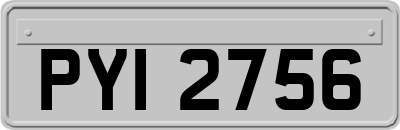 PYI 2756